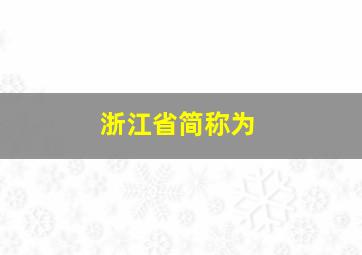 浙江省简称为